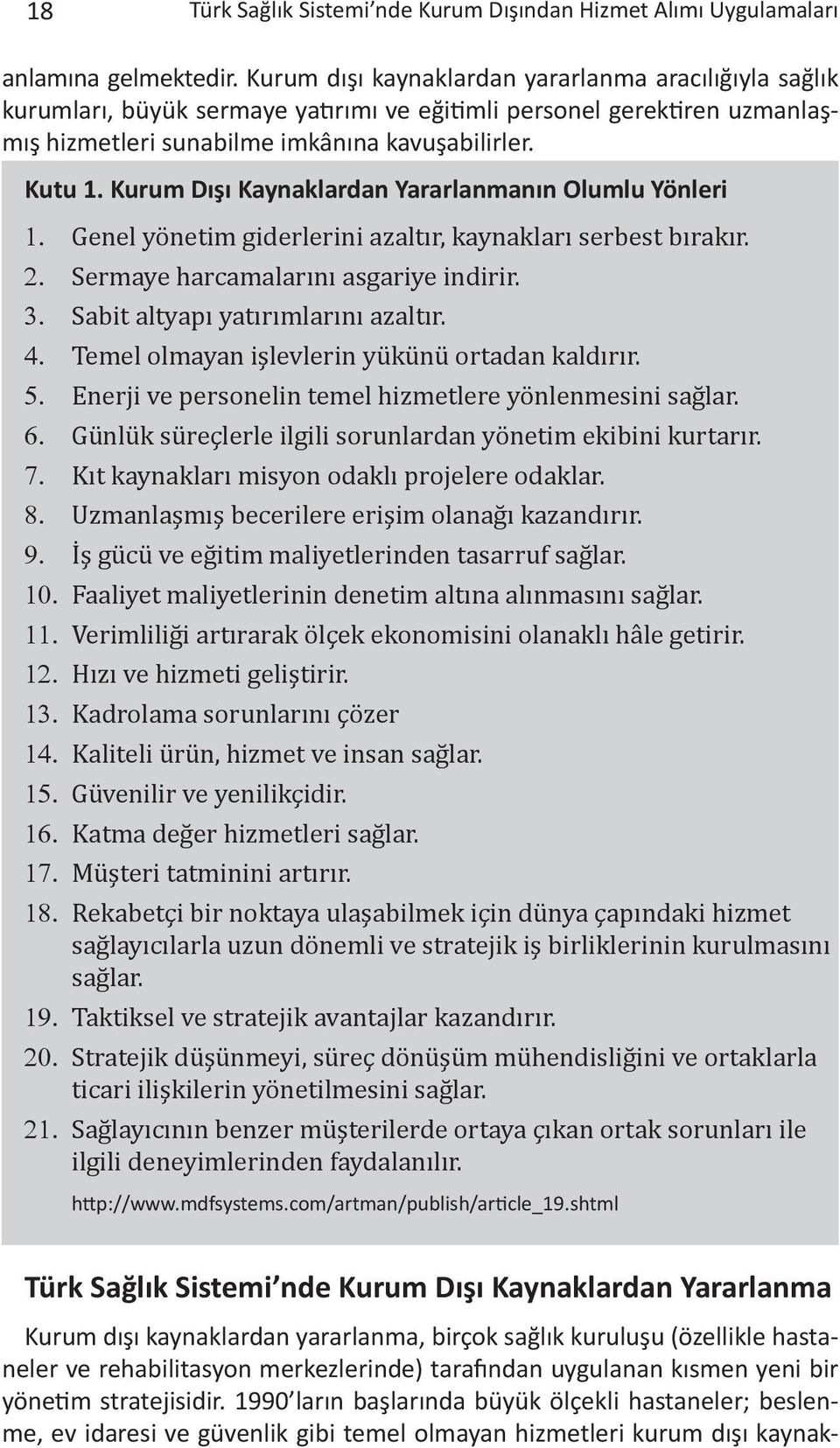 18 Türk Sağlık Sistemi'nde Kurum Dışından Hizmet Alımı Uygulamaları

anlamına gelmektedir. Kurum dışı kaynaklardan yararlanma aracılığıyla sağlık kurumları, büyük sermaye yatırımı ve eğitimli personel gerektiren uzmanlaşmış hizmetleri sunabilme imkânına kavuşabilirler.

Kutu 1. Kurum Dışı Kaynaklardan Yararlanmanın Olumlu Yönleri

1. Genel yönetim giderlerini azaltır, kaynakları serbest bırakır.
2. Sermaye harcamalarını asgariye indirir.
3. Sabit altyapı yatırımlarını azaltır.
4. Temel olmayan işlevlerin yükünü ortadan kaldırır.
5. Enerji ve personelin temel hizmetlere yönlenmesini sağlar.
6. Günlük süreçlerle ilgili sorunlardan yönetim ekibini kurtarır.
7. Kıt kaynakları misyon odaklı projelere odaklar.
8. Uzmanlaşmış becerilere erişim olanağı kazandırır.
9. İş gücü ve eğitim maliyetlerinden tasarruf sağlar.
10. Faaliyet maliyetlerinin denetim altına alınmasını sağlar.
11. Verimliliği artırarak ölçek ekonomisini olanaklı hâle getirir.
12. Hızı ve hizmeti geliştirir.
13. Kadrolama sorunlarını çözer
14. Kaliteli ürün, hizmet ve insan sağlar.
15. Güvenilir ve yenilikçidir.
16. Katma değer hizmetleri sağlar.
17. Müşteri tatminini artırır.
18. Rekabetçi bir noktaya ulaşabilmek için dünya çapındaki hizmet sağlayıcılarla uzun dönemli ve stratejik iş birliklerinin kurulmasını sağlar.
19. Taktiksel ve stratejik avantajlar kazandırır.
20. Stratejik düşünmeyi, süreç dönüşüm mühendisliğini ve ortaklarla ticari ilişkilerin yönetilmesini sağlar.
21. Sağlayıcının benzer müşterilerde ortaya çıkan ortak sorunları ile ilgili deneyimlerinden faydalanılır.

http://www.mdfsystems.com/artman/publish/article_19.shtml

Türk Sağlık Sistemi'nde Kurum Dışı Kaynaklardan Yararlanma

Kurum dışı kaynaklardan yararlanma, birçok sağlık kuruluşu (özellikle hastaneler ve rehabilitasyon merkezlerinde) tarafından uygulanan kısmen yeni bir yönetim stratejisidir. 1990'ların başlarında büyük ölçekli hastaneler; beslenme, ev idaresi ve güvenlik gibi temel olmayan hizmetleri kurum dışı kaynak-